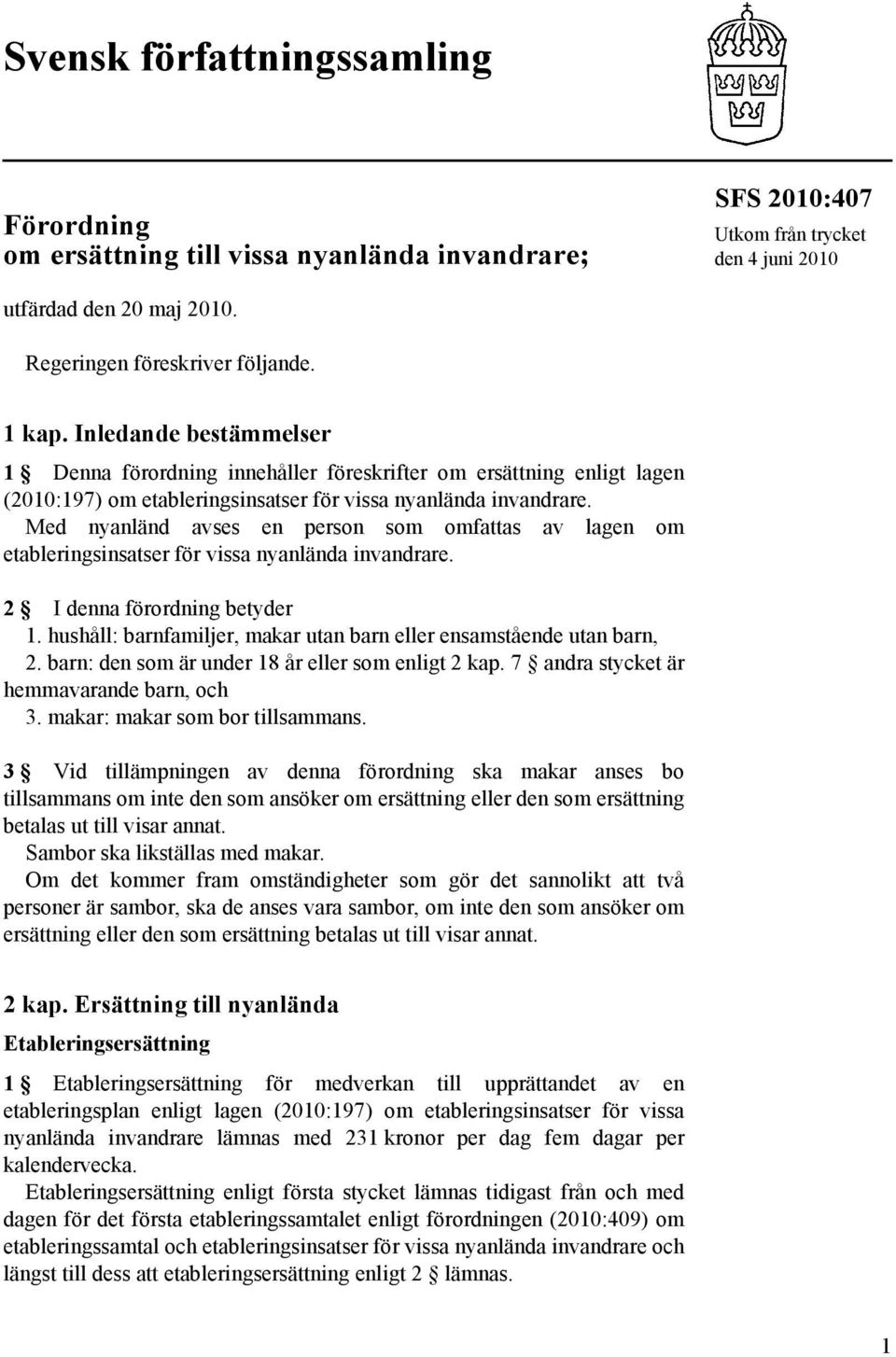 Svensk författningssamling

Förordning
om ersättning till vissa nyanlända invandrare;

SFS 2010:407
Utkom från trycket
den 4 juni 2010

utfärdad den 20 maj 2010.

Regeringen föreskriver följande.

1 kap. Inledande bestämmelser

1 § Denna förordning innehåller föreskrifter om ersättning enligt lagen (2010:197) om etableringsinsatser för vissa nyanlända invandrare.

Med nyanländ avses en person som omfattas av lagen om etableringsinsatser för vissa nyanlända invandrare.

2 § I denna förordning betyder
1. hushåll: barnfamiljer, makar utan barn eller ensamstående utan barn,
2. barn: den som är under 18 år eller som enligt 2 kap. 7 § andra stycket är hemmavarande barn, och
3. makar: makar som bor tillsammans.

3 § Vid tillämpningen av denna förordning ska makar anses bo tillsammans om inte den som ansöker om ersättning eller den som ersättning betalas ut till visar annat.

Sambor ska likställas med makar.

Om det kommer fram omständigheter som gör det sannolikt att två personer är sambor, ska de anses vara sambor, om inte den som ansöker om ersättning eller den som ersättning betalas ut till visar annat.

2 kap. Ersättning till nyanlända

Etableringsersättning

1 § Etableringsersättning för medverkan till upprättandet av en etableringsplan enligt lagen (2010:197) om etableringsinsatser för vissa nyanlända invandrare lämnas med 231 kronor per dag fem dagar per kalendervecka.

Etableringsersättning enligt första stycket lämnas tidigast från och med dagen för det första etableringssamtalet enligt förordningen (2010:409) om etableringssamtal och etableringsinsatser för vissa nyanlända invandrare och längst till dess att etableringsersättning enligt 2 § lämnas.

1